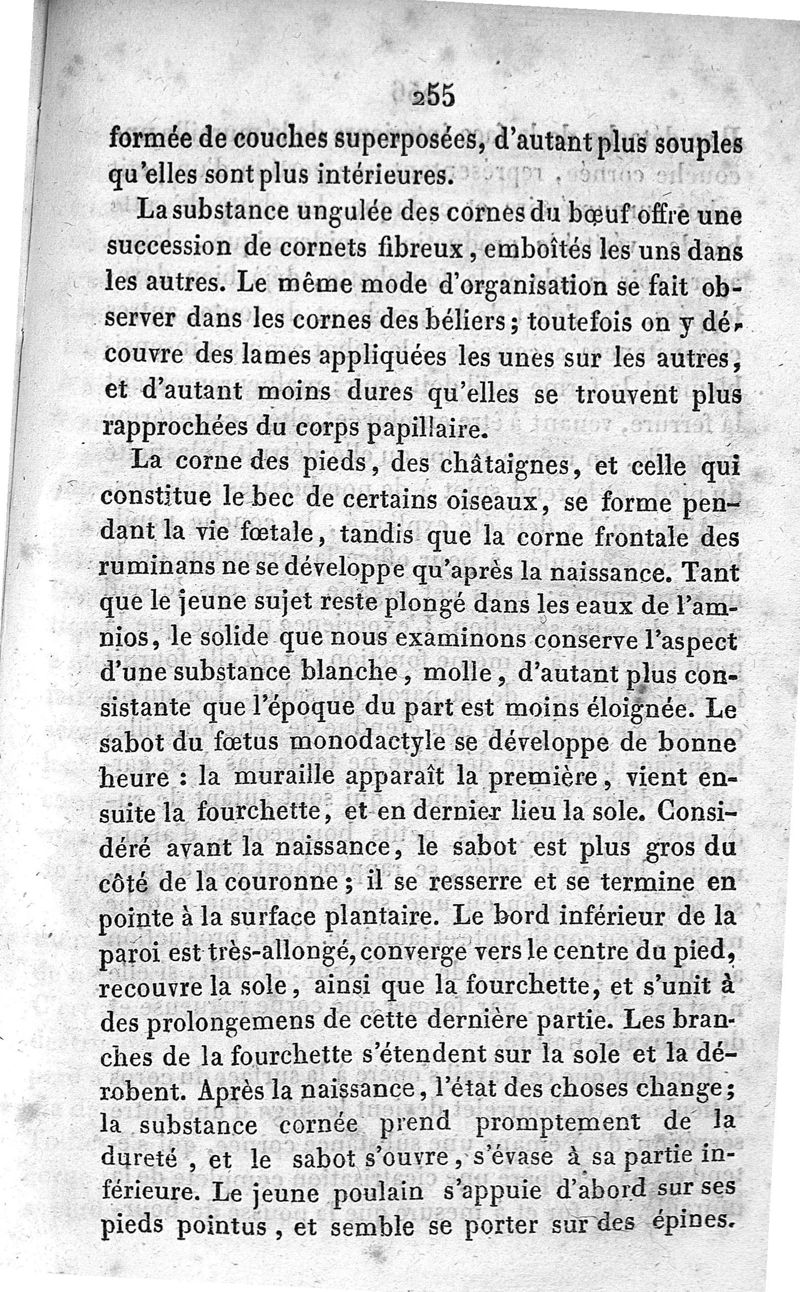 255

formée de couches superposées, d'autant plus souples qu'elles sont plus intérieures.

La substance ungulée des cornes du bœuf offre une succession de cornets fibreux, emboîtés les uns dans les autres. Le même mode d'organisation se fait observer dans les cornes des béliers; toutefois on y découvre des lames appliquées les unes sur les autres, et d'autant moins dures qu'elles se trouvent plus rapprochées du corps papillaire.

La corne des pieds, des châtaignes, et celle qui constitue le bec de certains oiseaux, se forme pendant la vie fœtale, tandis que la corne frontale des ruminans ne se développe qu'après la naissance. Tant que le jeune sujet reste plongé dans les eaux de l'amnios, le solide que nous examinons conserve l'aspect d'une substance blanche, molle, d'autant plus consistante que l'époque du part est moins éloignée. Le sabot du fœtus monodactyle se développe de bonne heure : la muraille apparaît la première, vient ensuite la fourchette, et en dernier lieu la sole. Considéré avant la naissance, le sabot est plus gros du côté de la couronne; il se resserre et se termine en pointe à la surface plantaire. Le bord inférieur de la paroi est très-allongé, converge vers le centre du pied, recouvre la sole, ainsi que la fourchette, et s'unit à des prolongemens de cette dernière partie. Les branches de la fourchette s'étendent sur la sole et la dérobent. Après la naissance, l'état des choses change; la substance cornée prend promptement de la dureté, et le sabot s'ouvre, s'évase à sa partie inférieure. Le jeune poulain s'appuie d'abord sur ses pieds pointus, et semble se porter sur des épines.